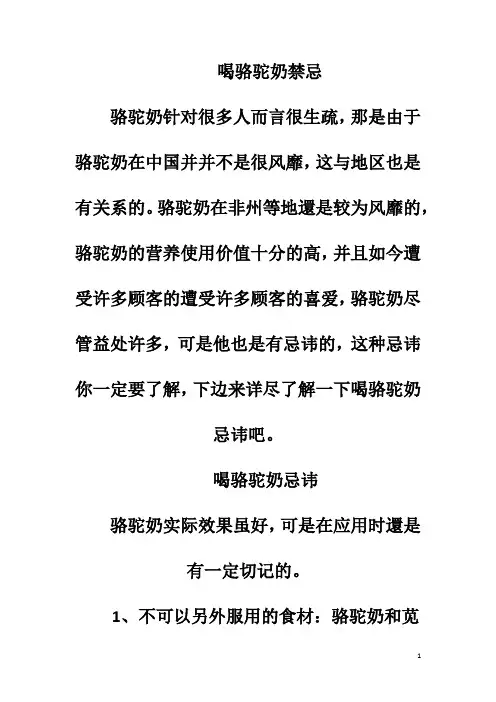 喝骆驼奶禁忌

骆驼奶针对很多人而言很生疏，那是由于骆驼奶在中国并并不是很风靡，这与地区也是有关系的。骆驼奶在非州等地還是较为风靡的，骆驼奶的营养使用价值十分的高，并且如今遭受许多顾客的遭受许多顾客的喜爱，骆驼奶尽管益处许多，可是他也是有忌讳的，这种忌讳你一定要了解，下边来详尽了解一下喝骆驼奶忌讳吧。

喝骆驼奶忌讳

骆驼奶实际效果虽好，可是在应用时還是有一定切记的。

1、不可以另外服用的食材：骆驼奶和苋

1